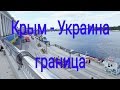 Крым - Украина граница